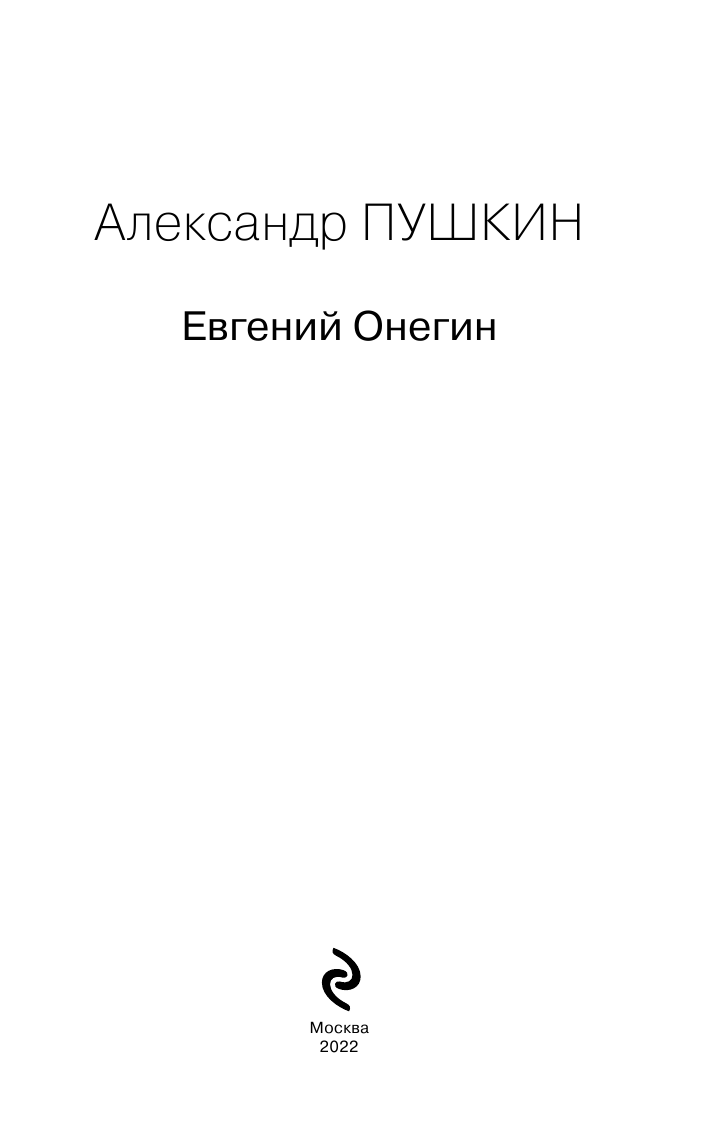 Александр ПУШКИН

Евгений Онегин

Москва
2022